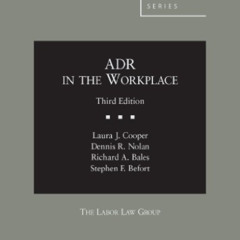 SERIES

ADR
IN THE WORKPLACE

Third Edition

Laura J. Cooper
Dennis R. Nolan
Richard A. Bales
Stephen F. Befort

THE LABOR LAW GROUP